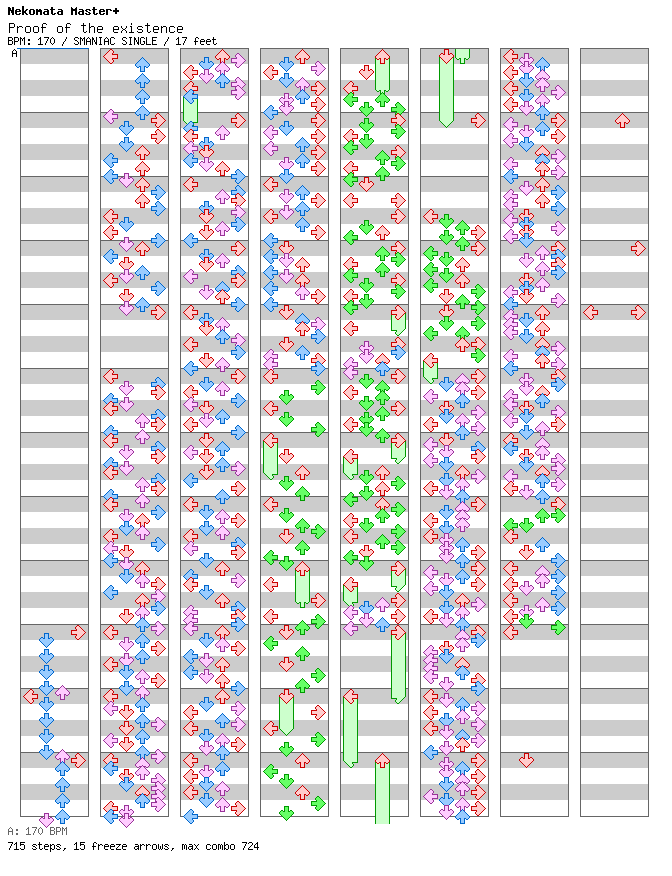 Nekomata Master+
Proof of the existence
BPM: 170 / SMANIAC SINGLE / 17 feet
A

A: 170 BPM
715 steps, 15 freeze arrows, max combo 724